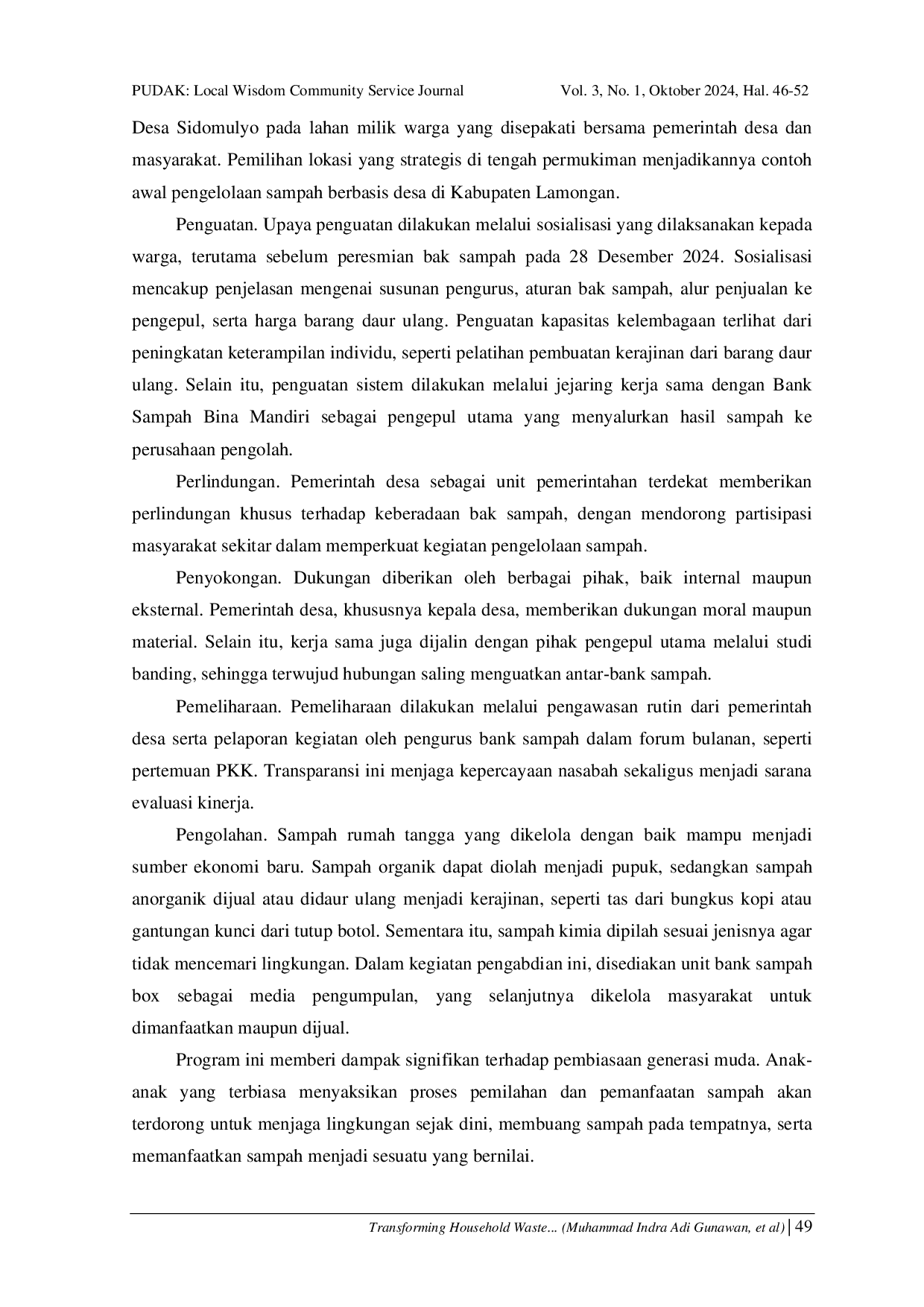 PUDAK: Local Wisdom Community Service Journal Vol. 3, No. 1, Oktober 2024, Hal. 46-52

Desa Sidomulyo pada lahan milik warga yang disepakati bersama pemerintah desa dan masyarakat. Pemilihan lokasi yang strategis di tengah permukiman menjadikannya contoh awal pengelolaan sampah berbasis desa di Kabupaten Lamongan.

Penguatan. Upaya penguatan dilakukan melalui sosialisasi yang dilaksanakan kepada warga, terutama sebelum peresmian bak sampah pada 28 Desember 2024. Sosialisasi mencakup penjelasan mengenai susunan pengurus, aturan bak sampah, alur penjualan ke pengepul, serta harga barang daur ulang. Penguatan kapasitas kelembagaan terlihat dari peningkatan keterampilan individu, seperti pelatihan pembuatan kerajinan dari barang daur ulang. Selain itu, penguatan sistem dilakukan melalui jejaring kerja sama dengan Bank Sampah Bina Mandiri sebagai pengepul utama yang menyalurkan hasil sampah ke perusahaan pengolah.

Perlindungan. Pemerintah desa sebagai unit pemerintahan terdekat memberikan perlindungan khusus terhadap keberadaan bak sampah, dengan mendorong partisipasi masyarakat sekitar dalam memperkuat kegiatan pengelolaan sampah.

Penyokongan. Dukungan diberikan oleh berbagai pihak, baik internal maupun eksternal. Pemerintah desa, khususnya kepala desa, memberikan dukungan moral maupun material. Selain itu, kerja sama juga dijalin dengan pihak pengepul utama melalui studi banding, sehingga terwujud hubungan saling menguatkan antar-bank sampah.

Pemeliharaan. Pemeliharaan dilakukan melalui pengawasan rutin dari pemerintah desa serta pelaporan kegiatan oleh pengurus bank sampah dalam forum bulanan, seperti pertemuan PKK. Transparansi ini menjaga kepercayaan nasabah sekaligus menjadi sarana evaluasi kinerja.

Pengolahan. Sampah rumah tangga yang dikelola dengan baik mampu menjadi sumber ekonomi baru. Sampah organik dapat diolah menjadi pupuk, sedangkan sampah anorganik dijual atau didaur ulang menjadi kerajinan, seperti tas dari bungkus kopi atau gantungan kunci dari tutup botol. Sementara itu, sampah kimia dipilah sesuai jenisnya agar tidak mencemari lingkungan. Dalam kegiatan pengabdian ini, disediakan unit bank sampah box sebagai media pengumpulan, yang selanjutnya dikelola masyarakat untuk dimanfaatkan maupun dijual.

Program ini memberi dampak signifikan terhadap pembiasaan generasi muda. Anak-anak yang terbiasa menyaksikan proses pemilahan dan pemanfaatan sampah akan terdorong untuk menjaga lingkungan sejak dini, membuang sampah pada tempatnya, serta memanfaatkan sampah menjadi sesuatu yang bernilai.

Transforming Household Waste... (Muhammad Indra Adi Gunawan, et al) | 49